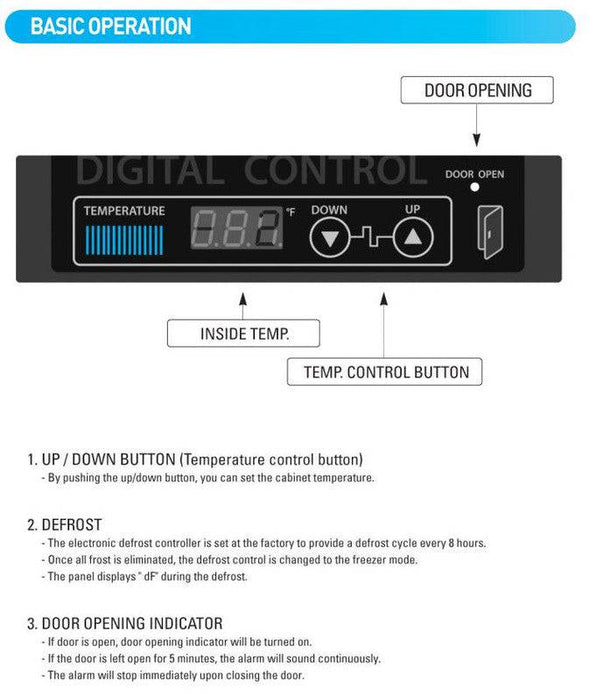 BASIC OPERATION

DOOR OPENING

DIGITAL CONTROL

DOOR OPEN

TEMPERATURE

°F

DOWN

UP

INSIDE TEMP.

TEMP. CONTROL BUTTON

1. UP / DOWN BUTTON (Temperature control button)
- By pushing the up/down button, you can set the cabinet temperature.

2. DEFROST
- The electronic defrost controller is set at the factory to provide a defrost cycle every 8 hours.
- Once all frost is eliminated, the defrost control is changed to the freezer mode.
- The panel displays " dF" during the defrost.

3. DOOR OPENING INDICATOR
- If door is open, door opening indicator will be turned on.
- If the door is left open for 5 minutes, the alarm will sound continuously.
- The alarm will stop immediately upon closing the door.